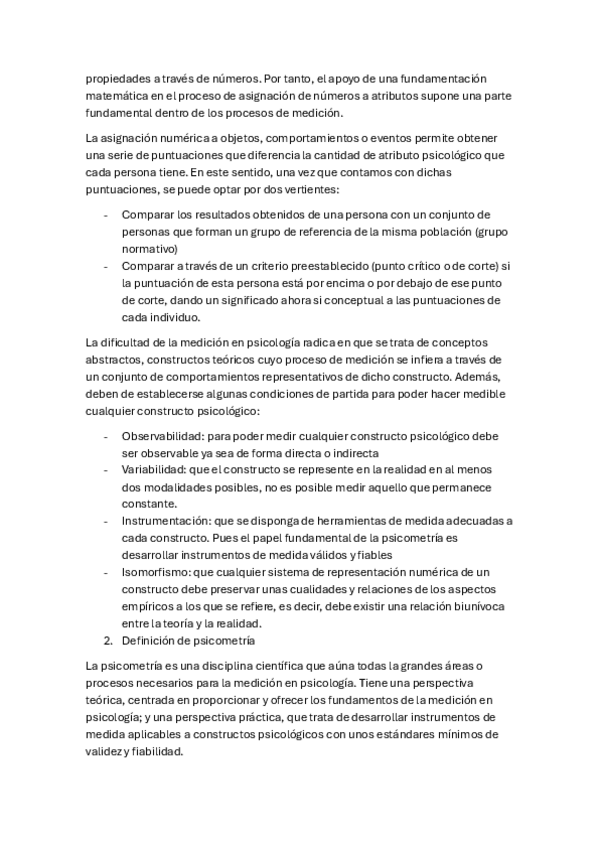 propiedades a través de números. Por tanto, el apoyo de una fundamentación matemática en el proceso de asignación de números a atributos supone una parte fundamental dentro de los procesos de medición.

La asignación numérica a objetos, comportamientos o eventos permite obtener una serie de puntuaciones que diferencia la cantidad de atributo psicológico que cada persona tiene. En este sentido, una vez que contamos con dichas puntuaciones, se puede optar por dos vertientes:

- Comparar los resultados obtenidos de una persona con un conjunto de personas que forman un grupo de referencia de la misma población (grupo normativo)
- Comparar a través de un criterio preestablecido (punto crítico o de corte) si la puntuación de esta persona está por encima o por debajo de ese punto de corte, dando un significado ahora si conceptual a las puntuaciones de cada individuo.

La dificultad de la medición en psicología radica en que se trata de conceptos abstractos, constructos teóricos cuyo proceso de medición se infiera a través de un conjunto de comportamientos representativos de dicho constructo. Además, deben de establecerse algunas condiciones de partida para poder hacer medible cualquier constructo psicológico:

- Observabilidad: para poder medir cualquier constructo psicológico debe ser observable ya sea de forma directa o indirecta
- Variabilidad: que el constructo se represente en la realidad en al menos dos modalidades posibles, no es posible medir aquello que permanece constante.
- Instrumentación: que se disponga de herramientas de medida adecuadas a cada constructo. Pues el papel fundamental de la psicometría es desarrollar instrumentos de medida válidos y fiables
- Isomorfismo: que cualquier sistema de representación numérica de un constructo debe preservar unas cualidades y relaciones de los aspectos empíricos a los que se refiere, es decir, debe existir una relación biunívoca entre la teoría y la realidad.

2. Definición de psicometría

La psicometría es una disciplina científica que aúna todas la grandes áreas o procesos necesarios para la medición en psicología. Tiene una perspectiva teórica, centrada en proporcionar y ofrecer los fundamentos de la medición en psicología; y una perspectiva práctica, que trata de desarrollar instrumentos de medida aplicables a constructos psicológicos con unos estándares mínimos de validez y fiabilidad.